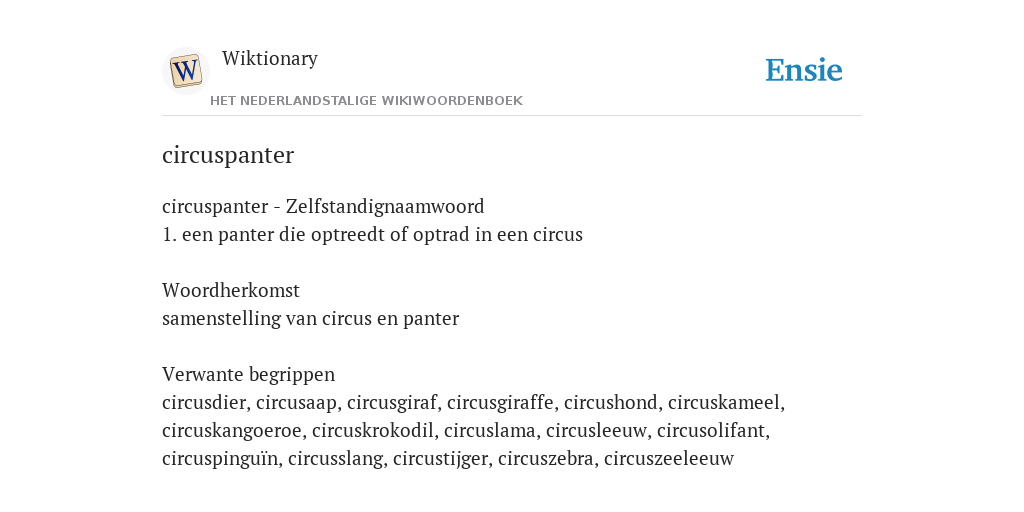 W
Wiktionary
HET NEDERLANDSTALIGE WIKIWOORDENBOEK
Ensie

circuspanter

circuspanter - Zelfstandignaamwoord
1. een panter die optreedt of optrad in een circus

Woordherkomst
samenstelling van circus en panter

Verwante begrippen
circusdier, circusaap, circusgiraf, circusgiraffe, circushond, circuskameel, circuskangoeroe, circuskrokodil, circuslama, circusleeuw, circusolifant, circuspinguïn, circusslang, circustijger, circuszebra, circuszeeleeuw